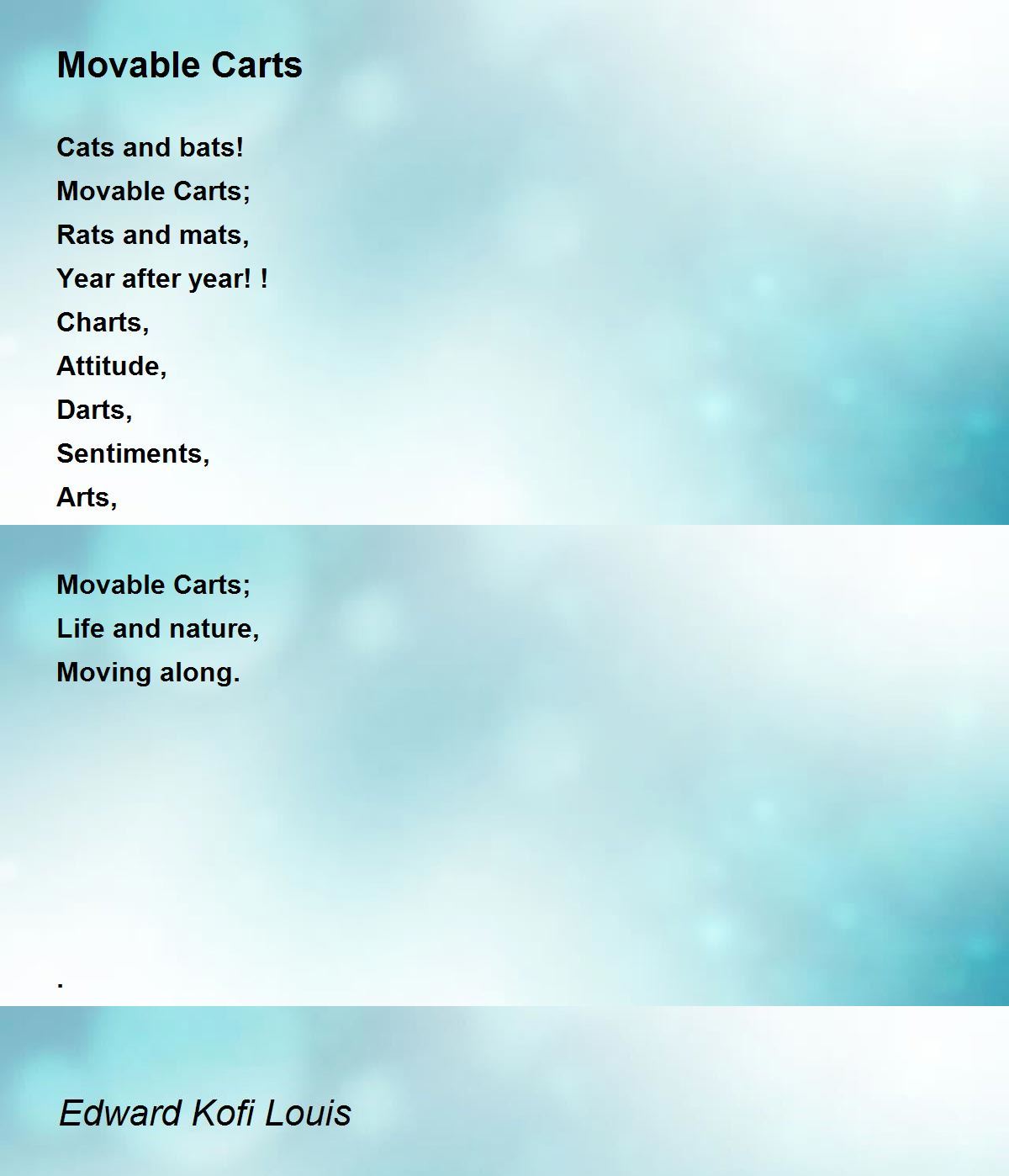 Movable Carts

Cats and bats!
Movable Carts;
Rats and mats,
Year after year! !
Charts,
Attitude,
Darts,
Sentiments,
Arts,

Movable Carts;
Life and nature,
Moving along.

.

Edward Kofi Louis